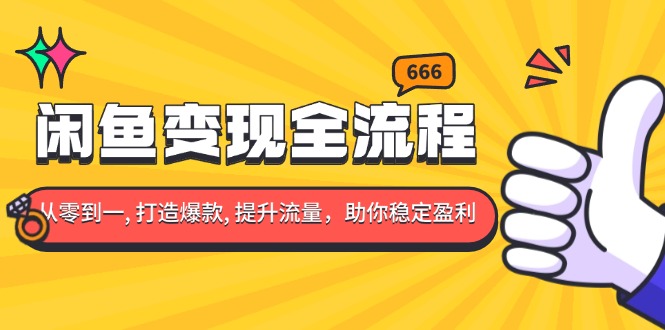 666

闲鱼变现全流程

从零到一, 打造爆款, 提升流量，助你稳定盈利